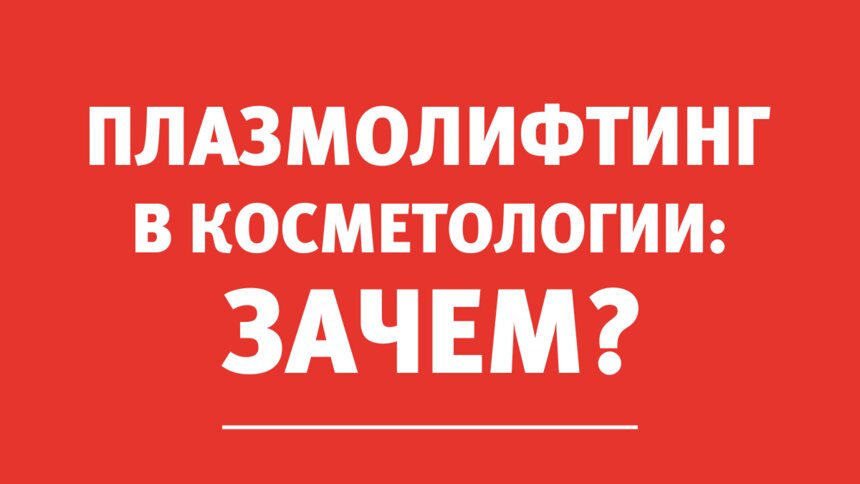 ПЛАЗМОЛИФТИНГ В КОСМЕТОЛОГИИ: ЗАЧЕМ?